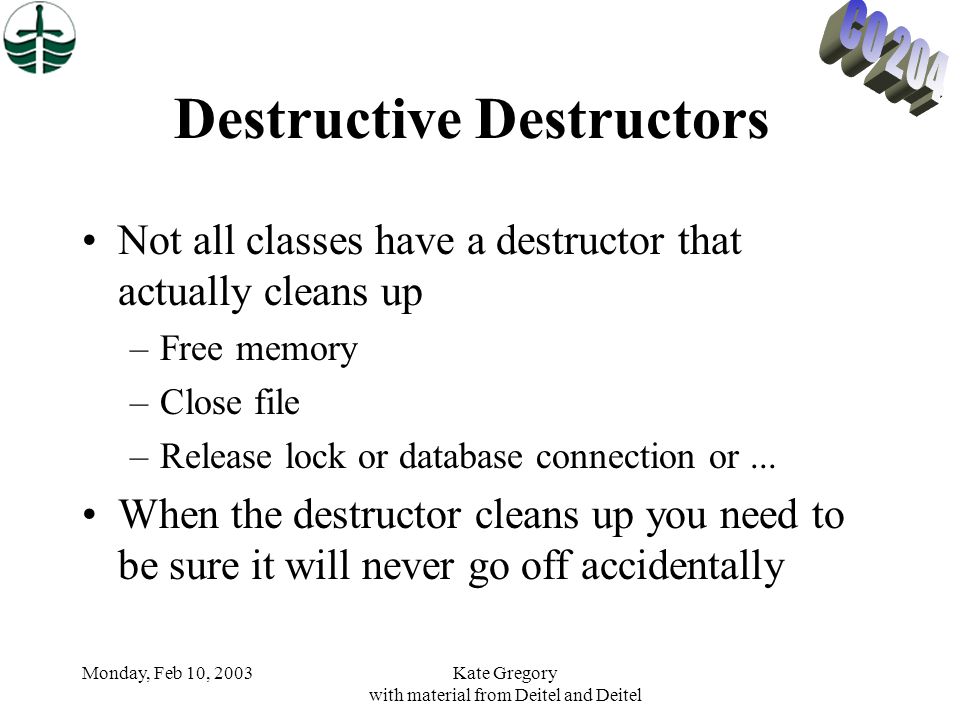 CO 204

Destructive Destructors

• Not all classes have a destructor that actually cleans up
– Free memory
– Close file
– Release lock or database connection or ...
• When the destructor cleans up you need to be sure it will never go off accidentally

Monday, Feb 10, 2003

Kate Gregory
with material from Deitel and Deitel